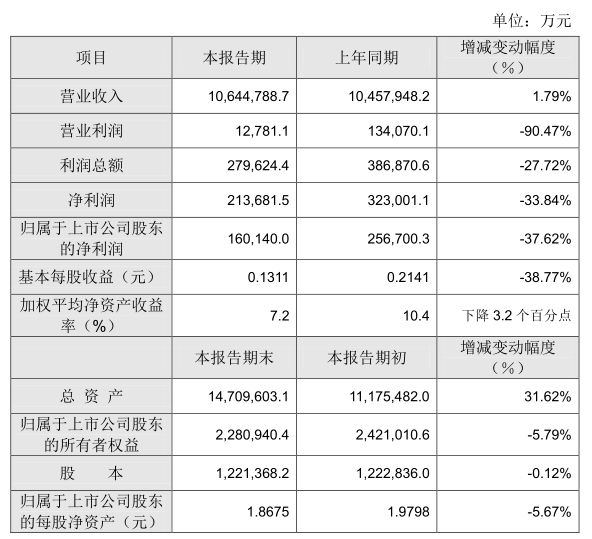 单位：万元

| 项目 | 本报告期 | 上年同期 | 增减变动幅度（%） |
|---|---|---|---|
| 营业收入 | 10,644,788.7 | 10,457,948.2 | 1.79% |
| 营业利润 | 12,781.1 | 134,070.1 | -90.47% |
| 利润总额 | 279,624.4 | 386,870.6 | -27.72% |
| 净利润 | 213,681.5 | 323,001.1 | -33.84% |
| 归属于上市公司股东的净利润 | 160,140.0 | 256,700.3 | -37.62% |
| 基本每股收益（元） | 0.1311 | 0.2141 | -38.77% |
| 加权平均净资产收益率（%） | 7.2 | 10.4 | 下降 3.2 个百分点 |
|  | 本报告期末 | 本报告期初 | 增减变动幅度（%） |
| 总 资 产 | 14,709,603.1 | 11,175,482.0 | 31.62% |
| 归属于上市公司股东的所有者权益 | 2,280,940.4 | 2,421,010.6 | -5.79% |
| 股 本 | 1,221,368.2 | 1,222,836.0 | -0.12% |
| 归属于上市公司股东的每股净资产（元） | 1.8675 | 1.9798 | -5.67% |